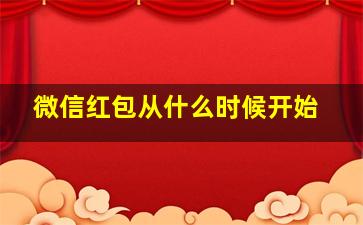 微信红包从什么时候开始